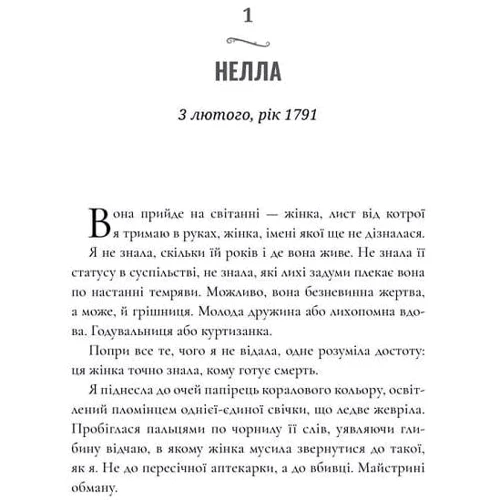 1

НЕЛЛА

3 лютого, рік 1791

Вона прийде на світанні — жінка, лист від котрої я тримаю в руках, жінка, імені якої ще не дізналася. Я не знала, скільки їй років і де вона живе. Не знала її статусу в суспільстві, не знала, які лихі задуми плекає вона по настанні темряви. Можливо, вона безневинна жертва, а може, й грішниця. Молода дружина або лихопомна вдова. Годувальниця або куртизанка.

Попри все те, чого я не відала, одне розуміла достоту: ця жінка точно знала, кому готує смерть.

Я піднесла до очей папірець коралового кольору, освітлений пломінцем однієї-єдиної свічки, що ледве жевріла. Пробіглася пальцями по чорнилу її слів, уявляючи глибину відчаю, в якому жінка мусила звернутися до такої, як я. Не до пересічної аптекарки, а до вбивці. Майстрині обману.